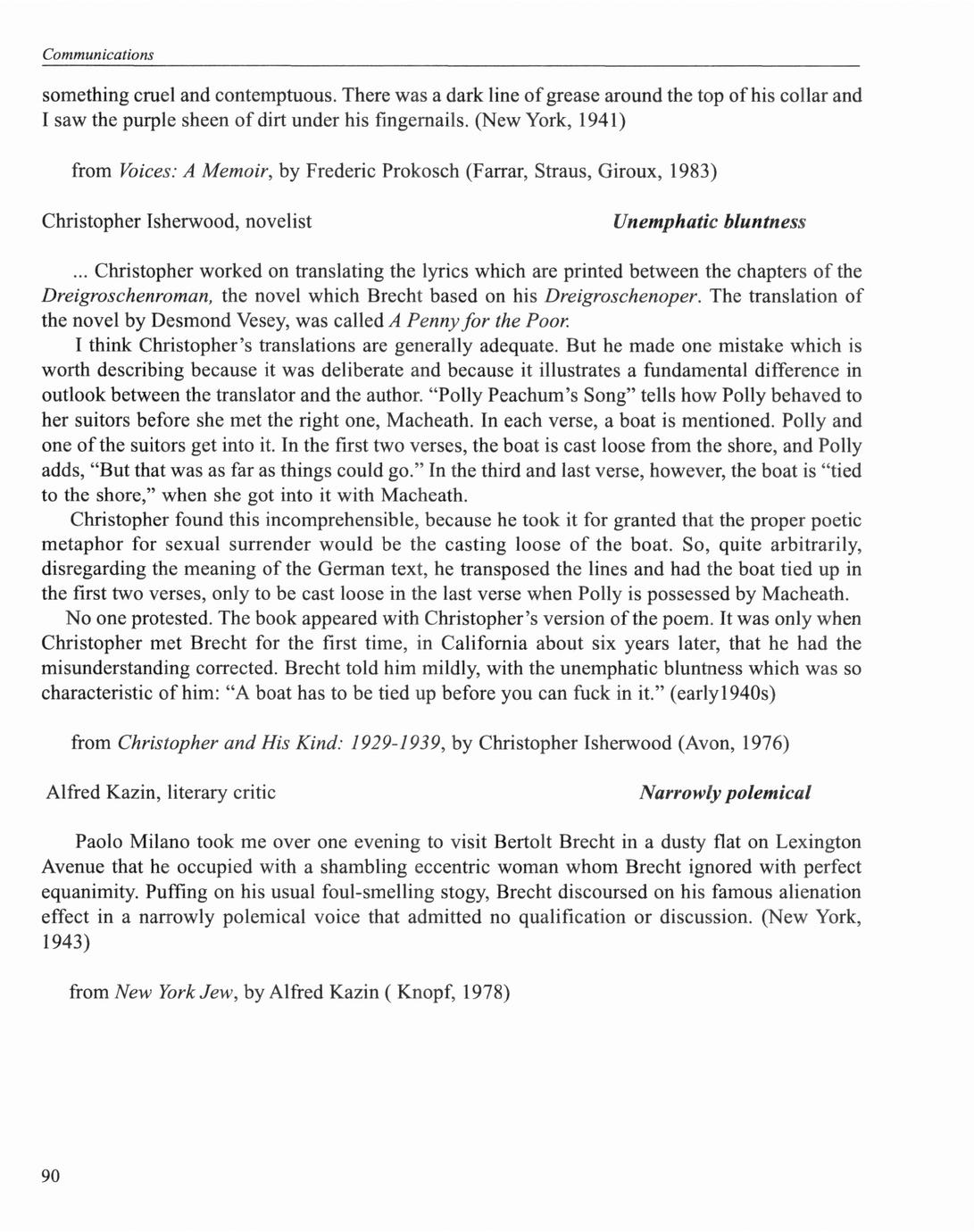 Communications

something cruel and contemptuous. There was a dark line of grease around the top of his collar and I saw the purple sheen of dirt under his fingernails. (New York, 1941)

from Voices: A Memoir, by Frederic Prokosch (Farrar, Straus, Giroux, 1983)

Christopher Isherwood, novelist

Unemphatic bluntness

... Christopher worked on translating the lyrics which are printed between the chapters of the Dreigroschenroman, the novel which Brecht based on his Dreigroschenoper. The translation of the novel by Desmond Vesey, was called A Penny for the Poor.

I think Christopher's translations are generally adequate. But he made one mistake which is worth describing because it was deliberate and because it illustrates a fundamental difference in outlook between the translator and the author. "Polly Peachum's Song" tells how Polly behaved to her suitors before she met the right one, Macheath. In each verse, a boat is mentioned. Polly and one of the suitors get into it. In the first two verses, the boat is cast loose from the shore, and Polly adds, "But that was as far as things could go." In the third and last verse, however, the boat is "tied to the shore," when she got into it with Macheath.

Christopher found this incomprehensible, because he took it for granted that the proper poetic metaphor for sexual surrender would be the casting loose of the boat. So, quite arbitrarily, disregarding the meaning of the German text, he transposed the lines and had the boat tied up in the first two verses, only to be cast loose in the last verse when Polly is possessed by Macheath.

No one protested. The book appeared with Christopher's version of the poem. It was only when Christopher met Brecht for the first time, in California about six years later, that he had the misunderstanding corrected. Brecht told him mildly, with the unemphatic bluntness which was so characteristic of him: "A boat has to be tied up before you can fuck in it." (early1940s)

from Christopher and His Kind: 1929-1939, by Christopher Isherwood (Avon, 1976)

Alfred Kazin, literary critic

Narrowly polemical

Paolo Milano took me over one evening to visit Bertolt Brecht in a dusty flat on Lexington Avenue that he occupied with a shambling eccentric woman whom Brecht ignored with perfect equanimity. Puffing on his usual foul-smelling stogy, Brecht discoursed on his famous alienation effect in a narrowly polemical voice that admitted no qualification or discussion. (New York, 1943)

from New York Jew, by Alfred Kazin ( Knopf, 1978)

90